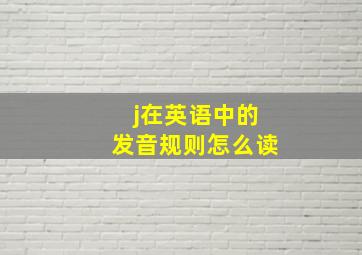 j在英语中的
发音规则怎么读